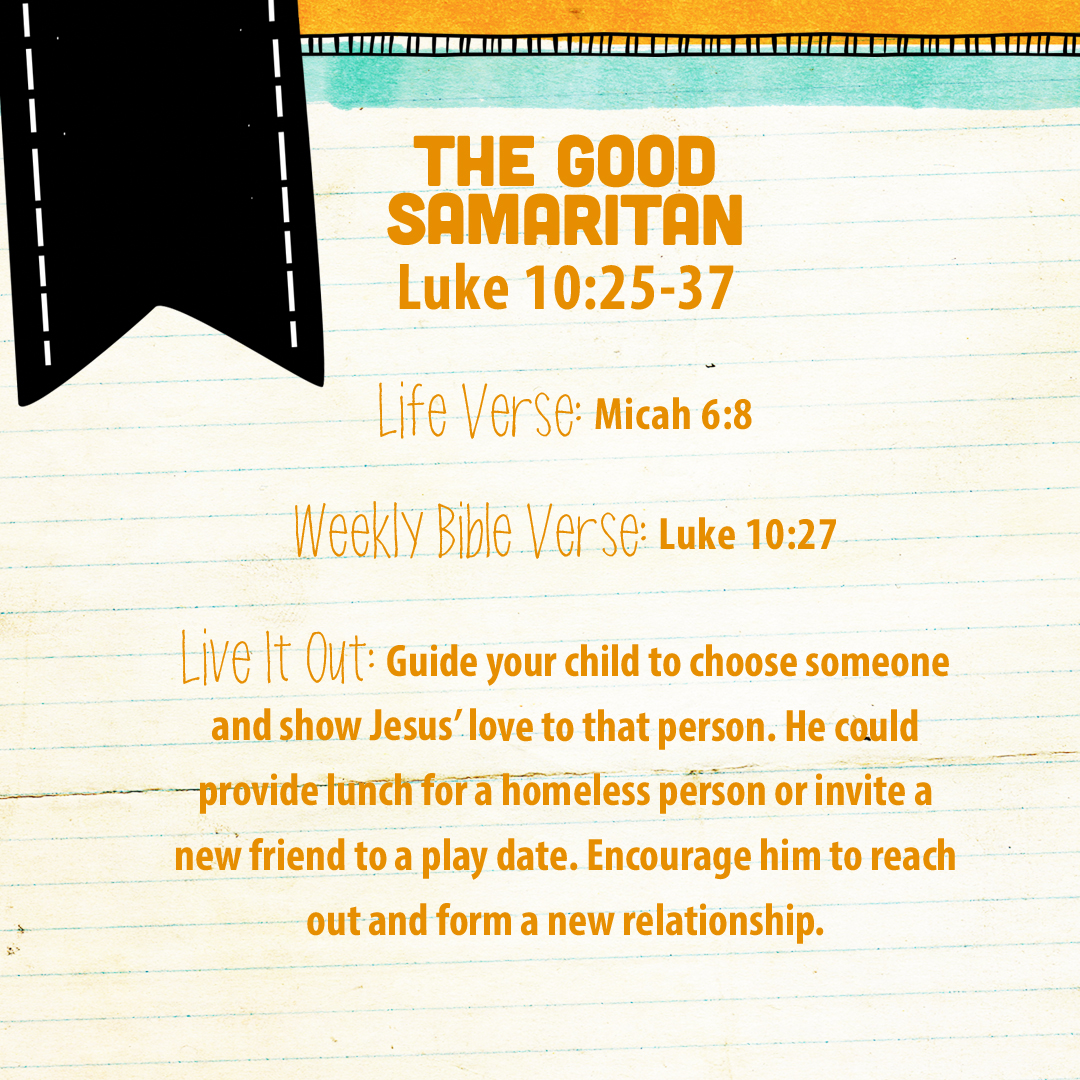 THE GOOD SAMARITAN
Luke 10:25-37

Life Verse: Micah 6:8

Weekly Bible Verse: Luke 10:27

Live It Out: Guide your child to choose someone and show Jesus' love to that person. He could provide lunch for a homeless person or invite a new friend to a play date. Encourage him to reach out and form a new relationship.